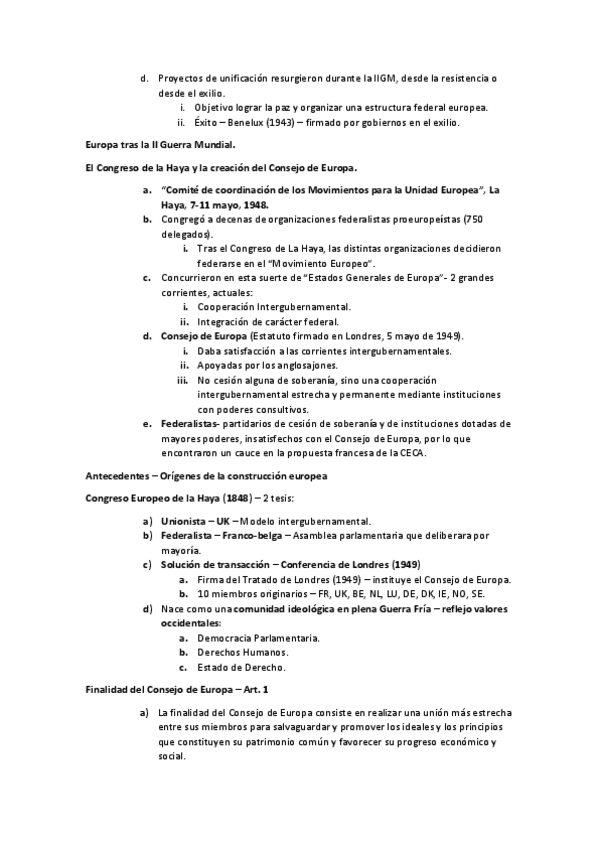 d. Proyectos de unificación resurgieron durante la IIGM, desde la resistencia o desde el exilio.
i. Objetivo lograr la paz y organizar una estructura federal europea.
ii. Éxito – Benelux (1943) – firmado por gobiernos en el exilio.

Europa tras la II Guerra Mundial.

El Congreso de la Haya y la creación del Consejo de Europa.

a. "Comité de coordinación de los Movimientos para la Unidad Europea", La Haya, 7-11 mayo, 1948.
b. Congregó a decenas de organizaciones federalistas proeuropeístas (750 delegados).
i. Tras el Congreso de La Haya, las distintas organizaciones decidieron federarse en el "Movimiento Europeo".
c. Concurrieron en esta suerte de "Estados Generales de Europa"- 2 grandes corrientes, actuales:
i. Cooperación Intergubernamental.
ii. Integración de carácter federal.
d. Consejo de Europa (Estatuto firmado en Londres, 5 mayo de 1949).
i. Daba satisfacción a las corrientes intergubernamentales.
ii. Apoyadas por los anglosajones.
iii. No cesión alguna de soberanía, sino una cooperación intergubernamental estrecha y permanente mediante instituciones con poderes consultivos.
e. Federalistas- partidarios de cesión de soberanía y de instituciones dotadas de mayores poderes, insatisfechos con el Consejo de Europa, por lo que encontraron un cauce en la propuesta francesa de la CECA.

Antecedentes – Orígenes de la construcción europea

Congreso Europeo de la Haya (1848) – 2 tesis:

a) Unionista – UK – Modelo intergubernamental.
b) Federalista – Franco-belga – Asamblea parlamentaria que deliberara por mayoría.
c) Solución de transacción – Conferencia de Londres (1949)
a. Firma del Tratado de Londres (1949) – instituye el Consejo de Europa.
b. 10 miembros originarios – FR, UK, BE, NL, LU, DE, DK, IE, NO, SE.
d) Nace como una comunidad ideológica en plena Guerra Fría – reflejo valores occidentales:
a. Democracia Parlamentaria.
b. Derechos Humanos.
c. Estado de Derecho.

Finalidad del Consejo de Europa – Art. 1

a) La finalidad del Consejo de Europa consiste en realizar una unión más estrecha entre sus miembros para salvaguardar y promover los ideales y los principios que constituyen su patrimonio común y favorecer su progreso económico y social.